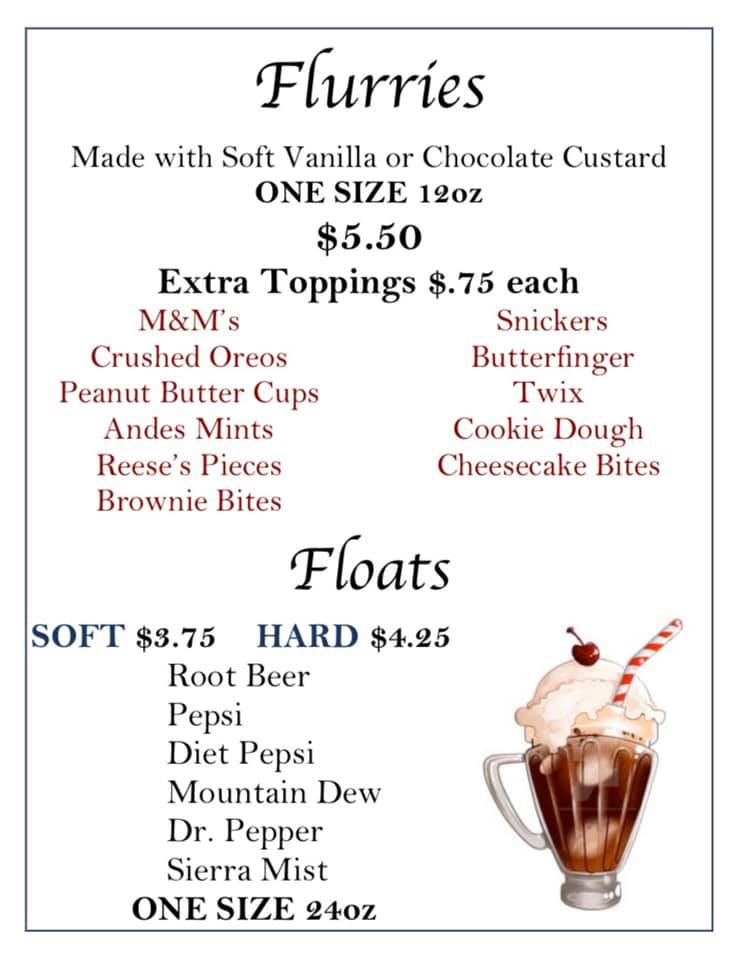 Flurries

Made with Soft Vanilla or Chocolate Custard
ONE SIZE 12oz
$5.50
Extra Toppings $.75 each

M&M's
Crushed Oreos
Peanut Butter Cups
Andes Mints
Reese's Pieces
Brownie Bites

Snickers
Butterfinger
Twix
Cookie Dough
Cheesecake Bites

Floats

SOFT $3.75 HARD $4.25
Root Beer
Pepsi
Diet Pepsi
Mountain Dew
Dr. Pepper
Sierra Mist
ONE SIZE 24oz